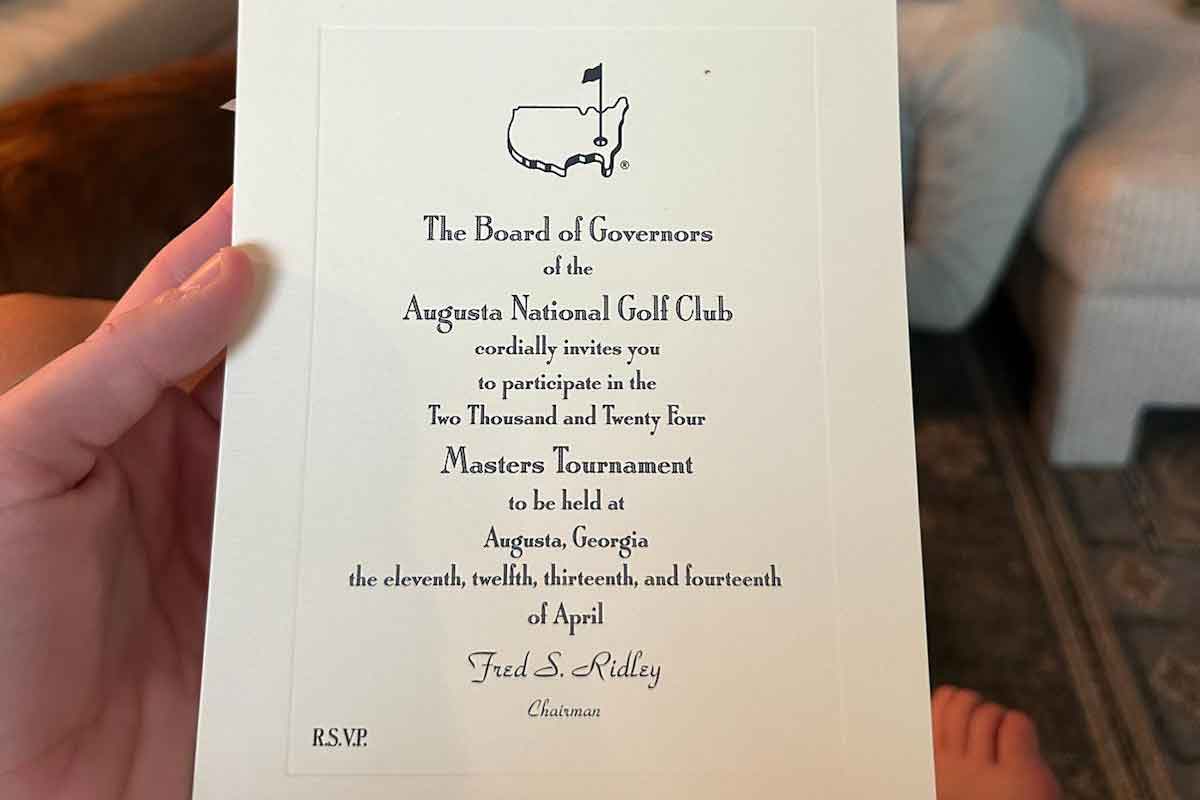 The Board of Governors
of the
Augusta National Golf Club
cordially invites you
to participate in the
Two Thousand and Twenty Four
Masters Tournament
to be held at
Augusta, Georgia
the eleventh, twelfth, thirteenth, and fourteenth
of April

Fred S. Ridley
Chairman

R.S.V.P.